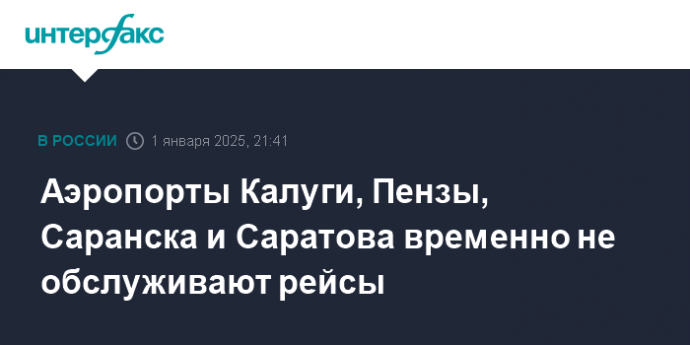 интерфакс

В РОССИИ 1 января 2025, 21:41

Аэропорты Калуги, Пензы, Саранска и Саратова временно не обслуживают рейсы